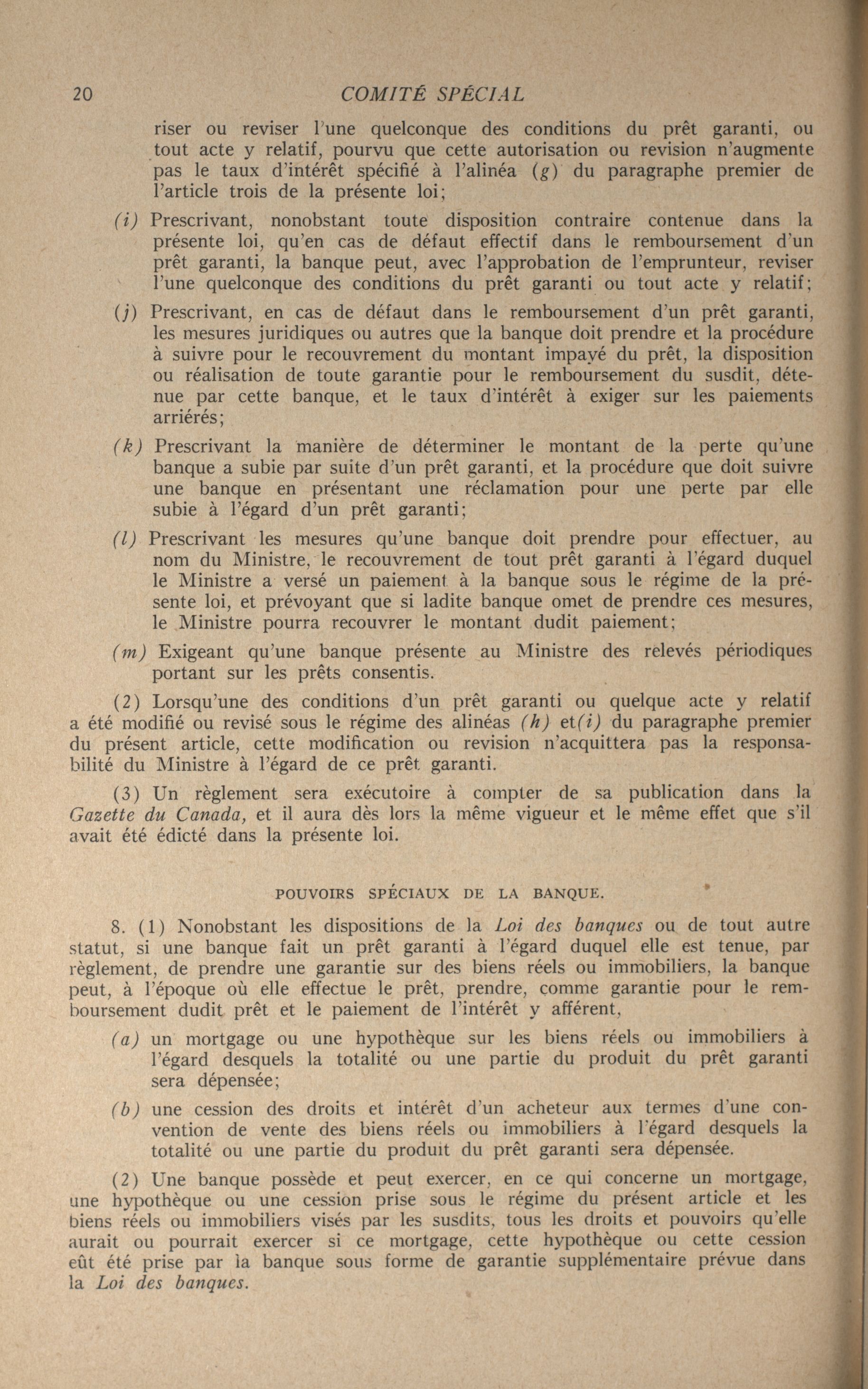 20 COMITÉ SPÉCIAL

riser ou reviser l'une quelconque des conditions du prêt garanti, ou tout acte y relatif, pourvu que cette autorisation ou revision n'augmente pas le taux d'intérêt spécifié à l'alinéa (g) du paragraphe premier de l'article trois de la présente loi;

(i) Prescrivant, nonobstant toute disposition contraire contenue dans la présente loi, qu'en cas de défaut effectif dans le remboursement d'un prêt garanti, la banque peut, avec l'approbation de l'emprunteur, reviser l'une quelconque des conditions du prêt garanti ou tout acte y relatif;

(j) Prescrivant, en cas de défaut dans le remboursement d'un prêt garanti, les mesures juridiques ou autres que la banque doit prendre et la procédure à suivre pour le recouvrement du montant impayé du prêt, la disposition ou réalisation de toute garantie pour le remboursement du susdit, détenue par cette banque, et le taux d'intérêt à exiger sur les paiements arriérés;

(k) Prescrivant la manière de déterminer le montant de la perte qu'une banque a subie par suite d'un prêt garanti, et la procédure que doit suivre une banque en présentant une réclamation pour une perte par elle subie à l'égard d'un prêt garanti;

(l) Prescrivant les mesures qu'une banque doit prendre pour effectuer, au nom du Ministre, le recouvrement de tout prêt garanti à l'égard duquel le Ministre a versé un paiement à la banque sous le régime de la présente loi, et prévoyant que si ladite banque omet de prendre ces mesures, le Ministre pourra recouvrer le montant dudit paiement;

(m) Exigeant qu'une banque présente au Ministre des relevés périodiques portant sur les prêts consentis.

(2) Lorsqu'une des conditions d'un prêt garanti ou quelque acte y relatif a été modifié ou revisé sous le régime des alinéas (h) et(i) du paragraphe premier du présent article, cette modification ou revision n'acquittera pas la responsabilité du Ministre à l'égard de ce prêt garanti.

(3) Un règlement sera exécutoire à compter de sa publication dans la Gazette du Canada, et il aura dès lors la même vigueur et le même effet que s'il avait été édicté dans la présente loi.

POUVOIRS SPÉCIAUX DE LA BANQUE.

8. (1) Nonobstant les dispositions de la Loi des banques ou de tout autre statut, si une banque fait un prêt garanti à l'égard duquel elle est tenue, par règlement, de prendre une garantie sur des biens réels ou immobiliers, la banque peut, à l'époque où elle effectue le prêt, prendre, comme garantie pour le remboursement dudit prêt et le paiement de l'intérêt y afférent,

(a) un mortgage ou une hypothèque sur les biens réels ou immobiliers à l'égard desquels la totalité ou une partie du produit du prêt garanti sera dépensée;

(b) une cession des droits et intérêt d'un acheteur aux termes d'une convention de vente des biens réels ou immobiliers à l'égard desquels la totalité ou une partie du produit du prêt garanti sera dépensée.

(2) Une banque possède et peut exercer, en ce qui concerne un mortgage, une hypothèque ou une cession prise sous le régime du présent article et les biens réels ou immobiliers visés par les susdits, tous les droits et pouvoirs qu'elle aurait ou pourrait exercer si ce mortgage, cette hypothèque ou cette cession eût été prise par la banque sous forme de garantie supplémentaire prévue dans la Loi des banques.